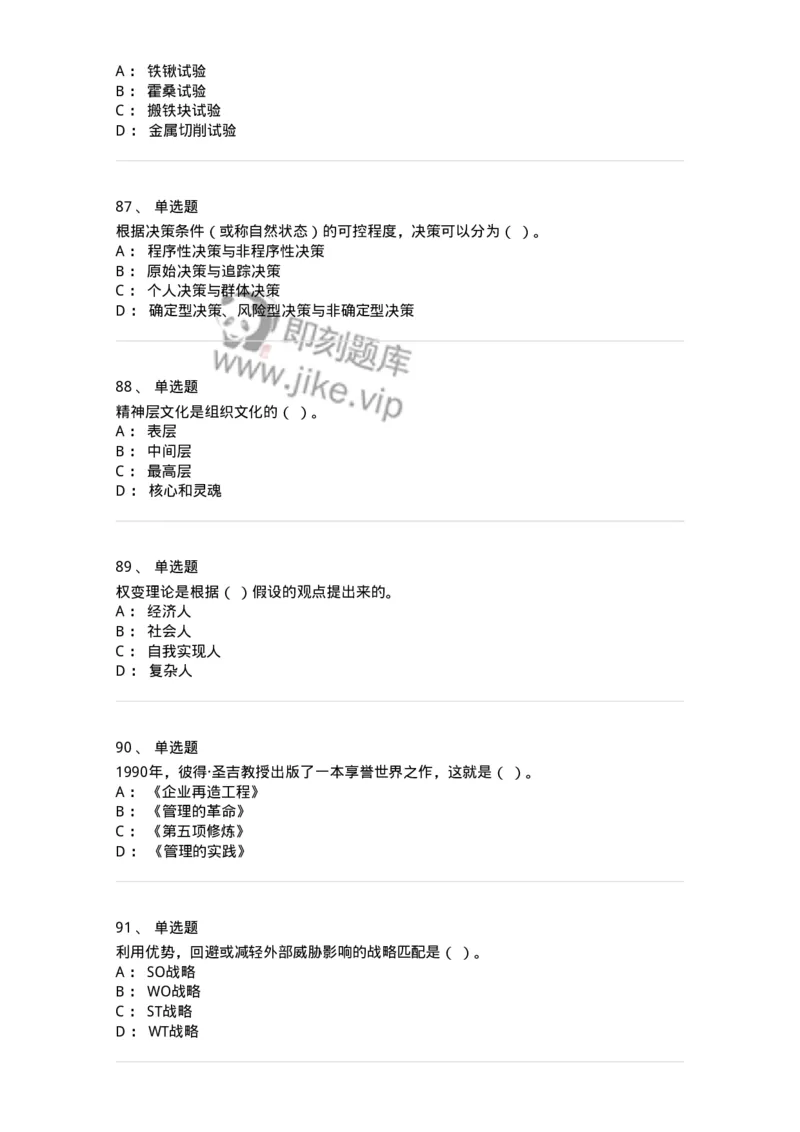 A： 铁锹试验
B： 霍桑试验
C： 搬铁块试验
D： 金属切削试验

87、 单选题
根据决策条件（或称自然状态）的可控程度，决策可以分为（ ）。
A： 程序性决策与非程序性决策
B： 原始决策与追踪决策
C： 个人决策与群体决策
D： 确定型决策、风险型决策与非确定型决策

即刻题库
www.jike.vip

88、 单选题
精神层文化是组织文化的（ ）。
A： 表层
B： 中间层
C： 最高层
D： 核心和灵魂

89、 单选题
权变理论是根据（ ）假设的观点提出来的。
A： 经济人
B： 社会人
C： 自我实现人
D： 复杂人

90、 单选题
1990年，彼得·圣吉教授出版了一本享誉世界之作，这就是（ ）。
A： 《企业再造工程》
B： 《管理的革命》
C： 《第五项修炼》
D： 《管理的实践》

91、 单选题
利用优势，回避或减轻外部威胁影响的战略匹配是（ ）。
A： SO战略
B： WO战略
C： ST战略
D： WT战略